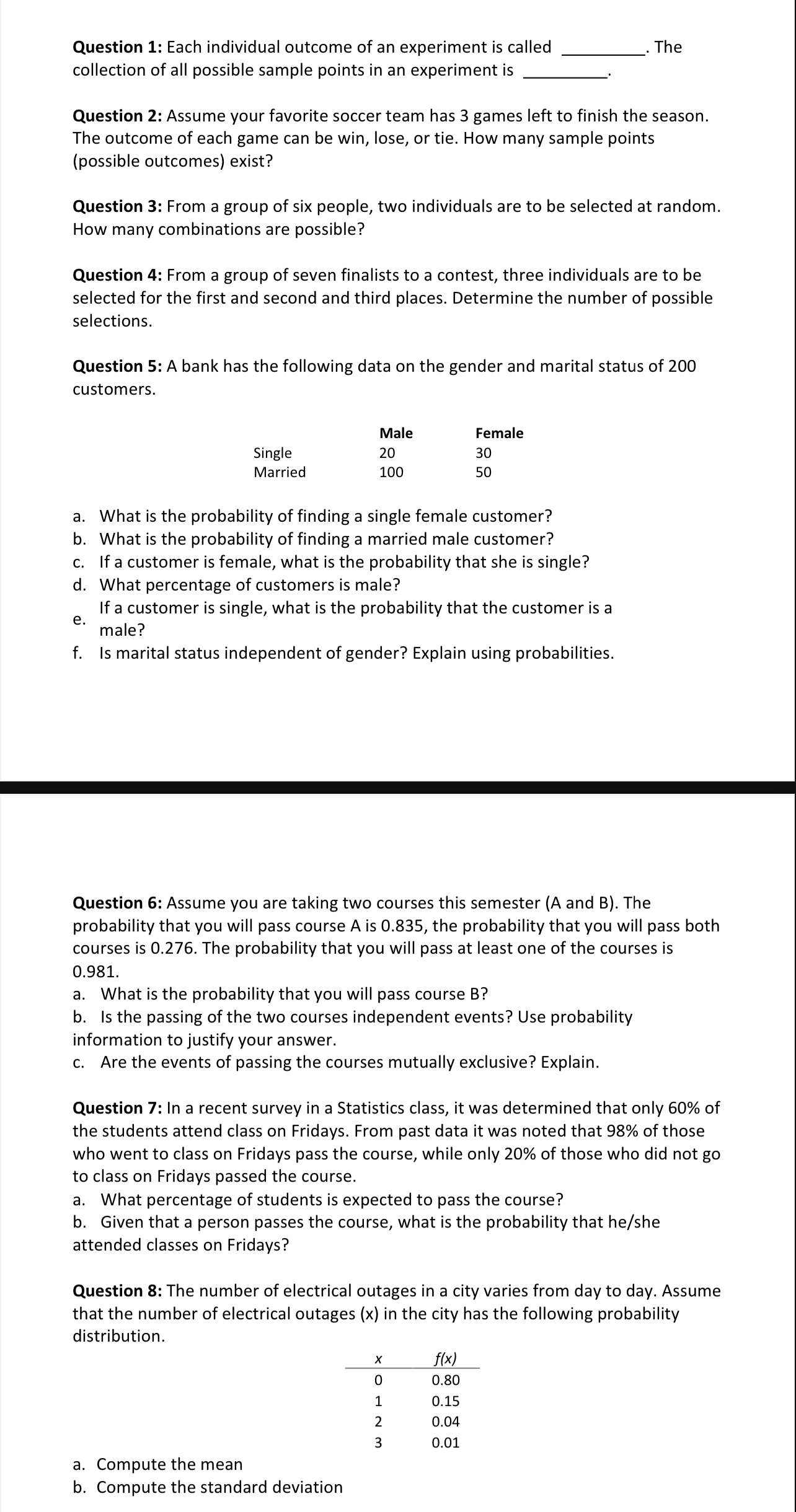 **Question 1:** Each individual outcome of an experiment is called _________. The collection of all possible sample points in an experiment is _________.

**Question 2:** Assume your favorite soccer team has 3 games left to finish the season. The outcome of each game can be win, lose, or tie. How many sample points (possible outcomes) exist?

**Question 3:** From a group of six people, two individuals are to be selected at random. How many combinations are possible?

**Question 4:** From a group of seven finalists to a contest, three individuals are to be selected for the first and second and third places. Determine the number of possible selections.

**Question 5:** A bank has the following data on the gender and marital status of 200 customers.

| | Male | Female |
|---|---|---|
| Single | 20 | 30 |
| Married | 100 | 50 |

a. What is the probability of finding a single female customer?
b. What is the probability of finding a married male customer?
c. If a customer is female, what is the probability that she is single?
d. What percentage of customers is male?
e. If a customer is single, what is the probability that the customer is a male?
f. Is marital status independent of gender? Explain using probabilities.

**Question 6:** Assume you are taking two courses this semester (A and B). The probability that you will pass course A is 0.835, the probability that you will pass both courses is 0.276. The probability that you will pass at least one of the courses is 0.981.
a. What is the probability that you will pass course B?
b. Is the passing of the two courses independent events? Use probability information to justify your answer.
c. Are the events of passing the courses mutually exclusive? Explain.

**Question 7:** In a recent survey in a Statistics class, it was determined that only 60% of the students attend class on Fridays. From past data it was noted that 98% of those who went to class on Fridays pass the course, while only 20% of those who did not go to class on Fridays passed the course.
a. What percentage of students is expected to pass the course?
b. Given that a person passes the course, what is the probability that he/she attended classes on Fridays?

**Question 8:** The number of electrical outages in a city varies from day to day. Assume that the number of electrical outages (x) in the city has the following probability distribution.

| x | f(x) |
|---|---|
| 0 | 0.80 |
| 1 | 0.15 |
| 2 | 0.04 |
| 3 | 0.01 |

a. Compute the mean
b. Compute the standard deviation